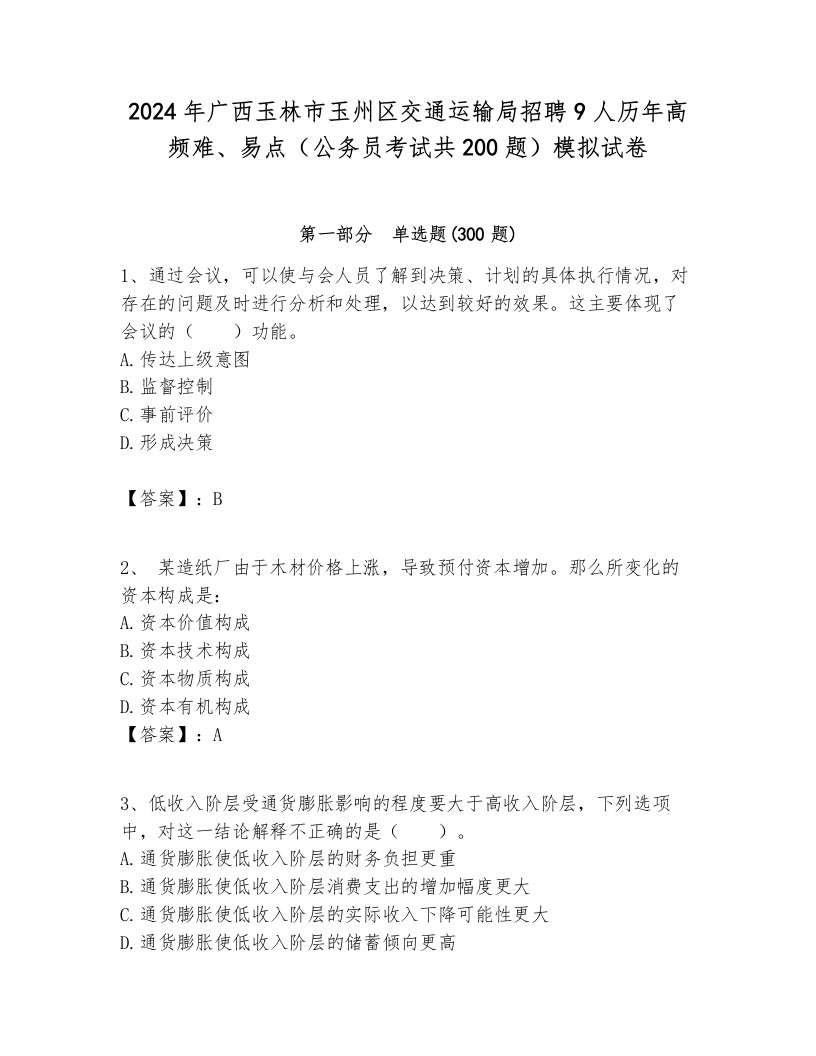 2024年广西玉林市玉州区交通运输局招聘9人历年高频难、易点（公务员考试共200题）模拟试卷

第一部分　单选题(300题)

1、通过会议，可以使与会人员了解到决策、计划的具体执行情况，对存在的问题及时进行分析和处理，以达到较好的效果。这主要体现了会议的（　　）功能。
A.传达上级意图
B.监督控制
C.事前评价
D.形成决策

【答案】：B

2、 某造纸厂由于木材价格上涨，导致预付资本增加。那么所变化的资本构成是：
A.资本价值构成
B.资本技术构成
C.资本物质构成
D.资本有机构成
【答案】：A

3、低收入阶层受通货膨胀影响的程度要大于高收入阶层，下列选项中，对这一结论解释不正确的是（　　）。
A.通货膨胀使低收入阶层的财务负担更重
B.通货膨胀使低收入阶层消费支出的增加幅度更大
C.通货膨胀使低收入阶层的实际收入下降可能性更大
D.通货膨胀使低收入阶层的储蓄倾向更高